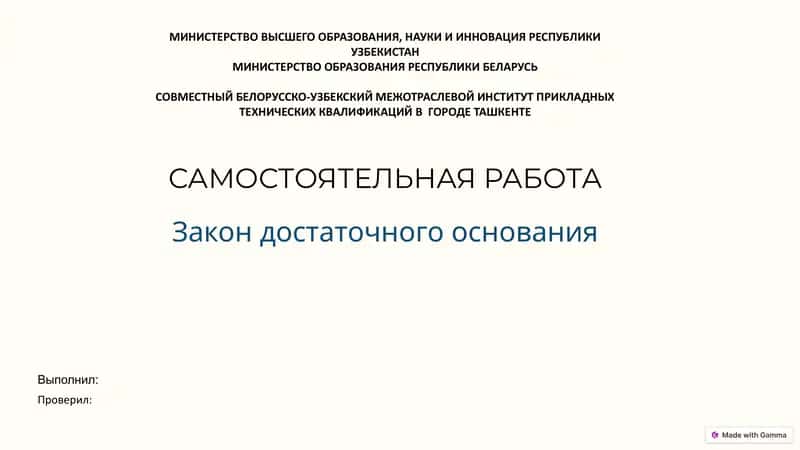 МИНИСТЕРСТВО ВЫСШЕГО ОБРАЗОВАНИЯ, НАУКИ И ИННОВАЦИЯ РЕСПУБЛИКИ УЗБЕКИСТАН
МИНИСТЕРСТВО ОБРАЗОВАНИЯ РЕСПУБЛИКИ БЕЛАРУСЬ

СОВМЕСТНЫЙ БЕЛОРУССКО-УЗБЕКСКИЙ МЕЖОТРАСЛЕВОЙ ИНСТИТУТ ПРИКЛАДНЫХ ТЕХНИЧЕСКИХ КВАЛИФИКАЦИЙ В ГОРОДЕ ТАШКЕНТЕ

САМОСТОЯТЕЛЬНАЯ РАБОТА

Закон достаточного основания

Выполнил:
Проверил:

Made with Gamma